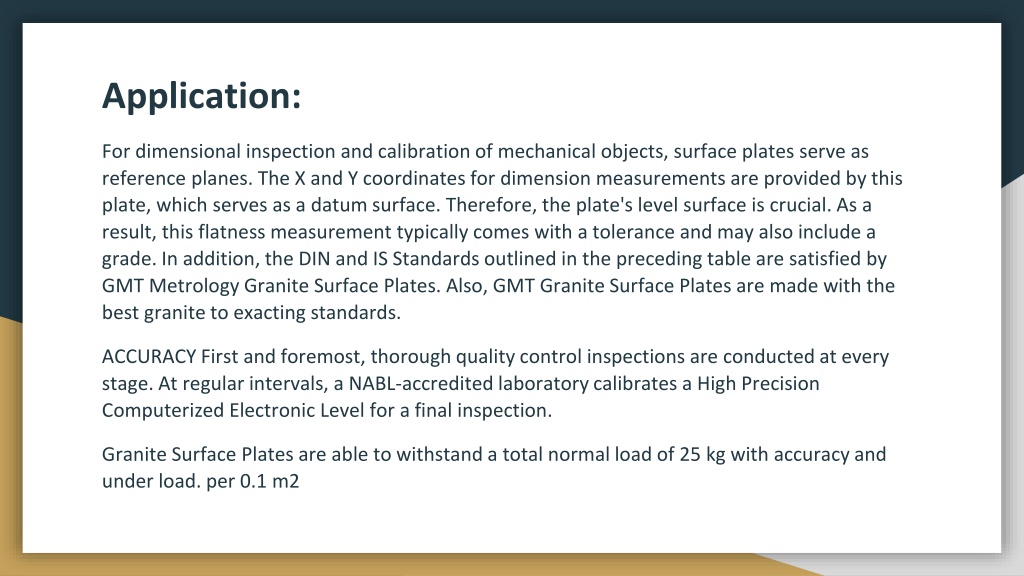 Application:

For dimensional inspection and calibration of mechanical objects, surface plates serve as reference planes. The X and Y coordinates for dimension measurements are provided by this plate, which serves as a datum surface. Therefore, the plate's level surface is crucial. As a result, this flatness measurement typically comes with a tolerance and may also include a grade. In addition, the DIN and IS Standards outlined in the preceding table are satisfied by GMT Metrology Granite Surface Plates. Also, GMT Granite Surface Plates are made with the best granite to exacting standards.

ACCURACY First and foremost, thorough quality control inspections are conducted at every stage. At regular intervals, a NABL-accredited laboratory calibrates a High Precision Computerized Electronic Level for a final inspection.

Granite Surface Plates are able to withstand a total normal load of 25 kg with accuracy and under load. per 0.1 m2